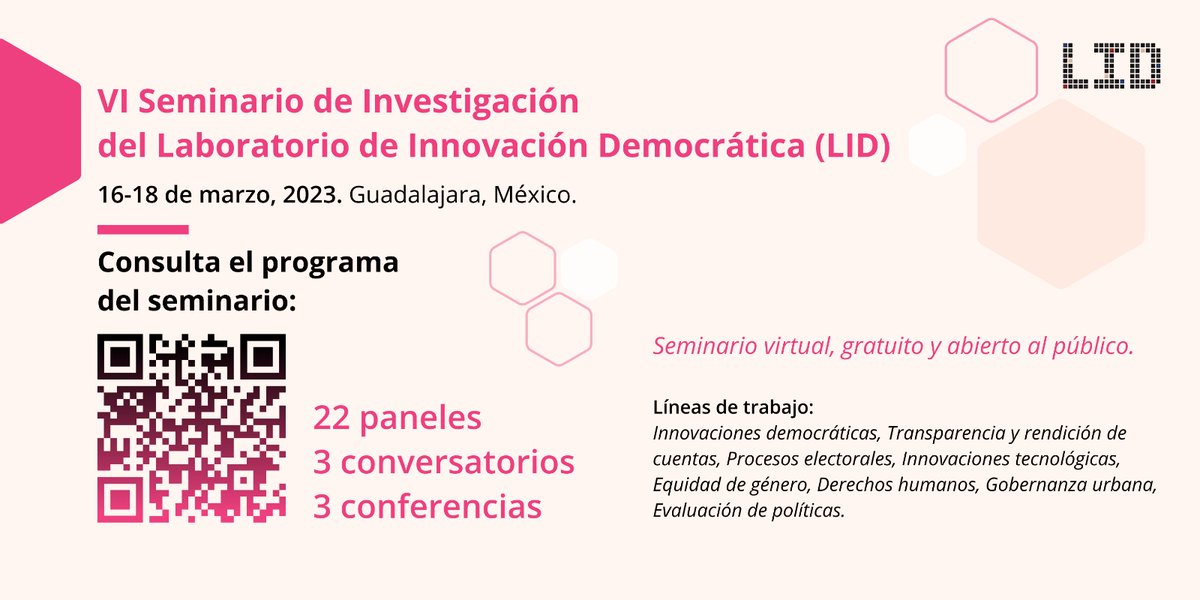 LID

VI Seminario de Investigación del Laboratorio de Innovación Democrática (LID)

16-18 de marzo, 2023. Guadalajara, México.

Consulta el programa del seminario:

22 paneles
3 conversatorios
3 conferencias

Seminario virtual, gratuito y abierto al público.

Líneas de trabajo:
Innovaciones democráticas, Transparencia y rendición de cuentas, Procesos electorales, Innovaciones tecnológicas, Equidad de género, Derechos humanos, Gobernanza urbana, Evaluación de políticas.